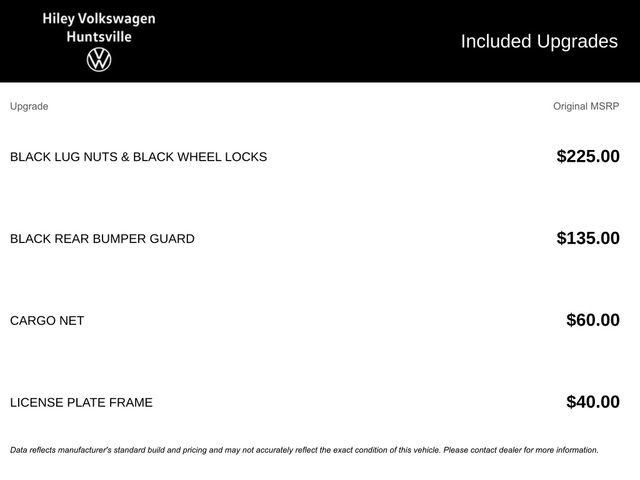 Hiley Volkswagen
Huntsville

Included Upgrades

| Upgrade | Original MSRP |
|---|---|
| BLACK LUG NUTS & BLACK WHEEL LOCKS | $225.00 |
| BLACK REAR BUMPER GUARD | $135.00 |
| CARGO NET | $60.00 |
| LICENSE PLATE FRAME | $40.00 |

Data reflects manufacturer's standard build and pricing and may not accurately reflect the exact condition of this vehicle. Please contact dealer for more information.